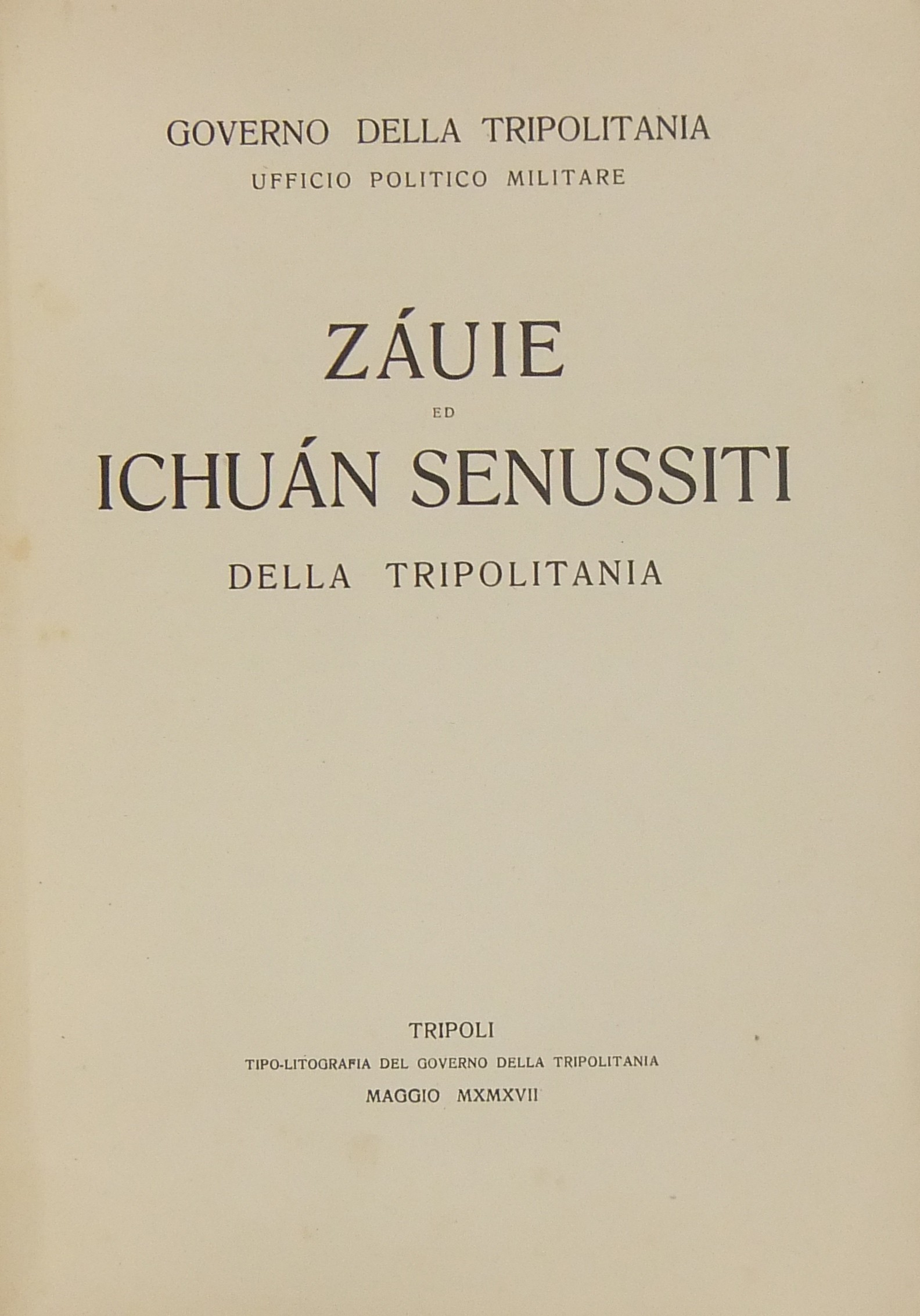 GOVERNO DELLA TRIPOLITANIA
UFFICIO POLITICO MILITARE

ZÁUIE
ED
ICHUÁN SENUSSITI
DELLA TRIPOLITANIA

TRIPOLI
TIPO-LITOGRAFIA DEL GOVERNO DELLA TRIPOLITANIA
MAGGIO MXMXVII